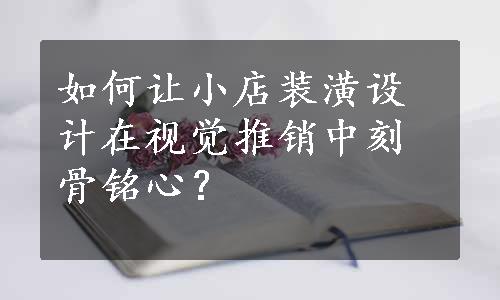 如何让小店装潢设计在视觉推销中刻骨铭心?